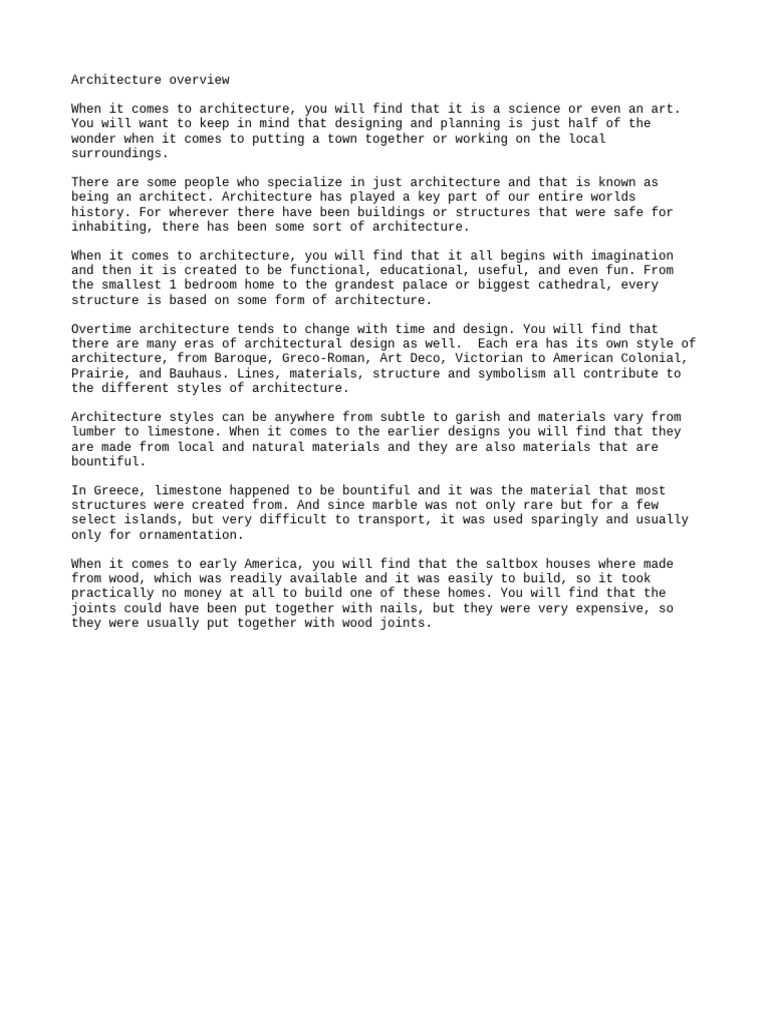 Architecture overview

When it comes to architecture, you will find that it is a science or even an art. You will want to keep in mind that designing and planning is just half of the wonder when it comes to putting a town together or working on the local surroundings.

There are some people who specialize in just architecture and that is known as being an architect. Architecture has played a key part of our entire worlds history. For wherever there have been buildings or structures that were safe for inhabiting, there has been some sort of architecture.

When it comes to architecture, you will find that it all begins with imagination and then it is created to be functional, educational, useful, and even fun. From the smallest 1 bedroom home to the grandest palace or biggest cathedral, every structure is based on some form of architecture.

Overtime architecture tends to change with time and design. You will find that there are many eras of architectural design as well.  Each era has its own style of architecture, from Baroque, Greco-Roman, Art Deco, Victorian to American Colonial, Prairie, and Bauhaus. Lines, materials, structure and symbolism all contribute to the different styles of architecture.

Architecture styles can be anywhere from subtle to garish and materials vary from lumber to limestone. When it comes to the earlier designs you will find that they are made from local and natural materials and they are also materials that are bountiful.

In Greece, limestone happened to be bountiful and it was the material that most structures were created from. And since marble was not only rare but for a few select islands, but very difficult to transport, it was used sparingly and usually only for ornamentation.

When it comes to early America, you will find that the saltbox houses where made from wood, which was readily available and it was easily to build, so it took practically no money at all to build one of these homes. You will find that the joints could have been put together with nails, but they were very expensive, so they were usually put together with wood joints.